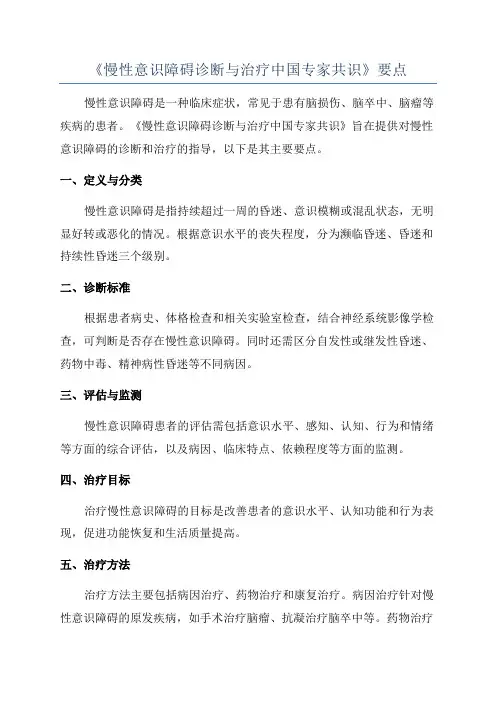 《慢性意识障碍诊断与治疗中国专家共识》要点

慢性意识障碍是一种临床症状，常见于患有脑损伤、脑卒中、脑瘤等疾病的患者。《慢性意识障碍诊断与治疗中国专家共识》旨在提供对慢性意识障碍的诊断和治疗的指导，以下是其主要要点。

一、定义与分类

慢性意识障碍是指持续超过一周的昏迷、意识模糊或混乱状态，无明显好转或恶化的情况。根据意识水平的丧失程度，分为濒临昏迷、昏迷和持续性昏迷三个级别。

二、诊断标准

根据患者病史、体格检查和相关实验室检查，结合神经系统影像学检查，可判断是否存在慢性意识障碍。同时还需区分自发性或继发性昏迷、药物中毒、精神病性昏迷等不同病因。

三、评估与监测

慢性意识障碍患者的评估需包括意识水平、感知、认知、行为和情绪等方面的综合评估，以及病因、临床特点、依赖程度等方面的监测。

四、治疗目标

治疗慢性意识障碍的目标是改善患者的意识水平、认知功能和行为表现，促进功能恢复和生活质量提高。

五、治疗方法

治疗方法主要包括病因治疗、药物治疗和康复治疗。病因治疗针对慢性意识障碍的原发疾病，如手术治疗脑瘤、抗凝治疗脑卒中等。药物治疗